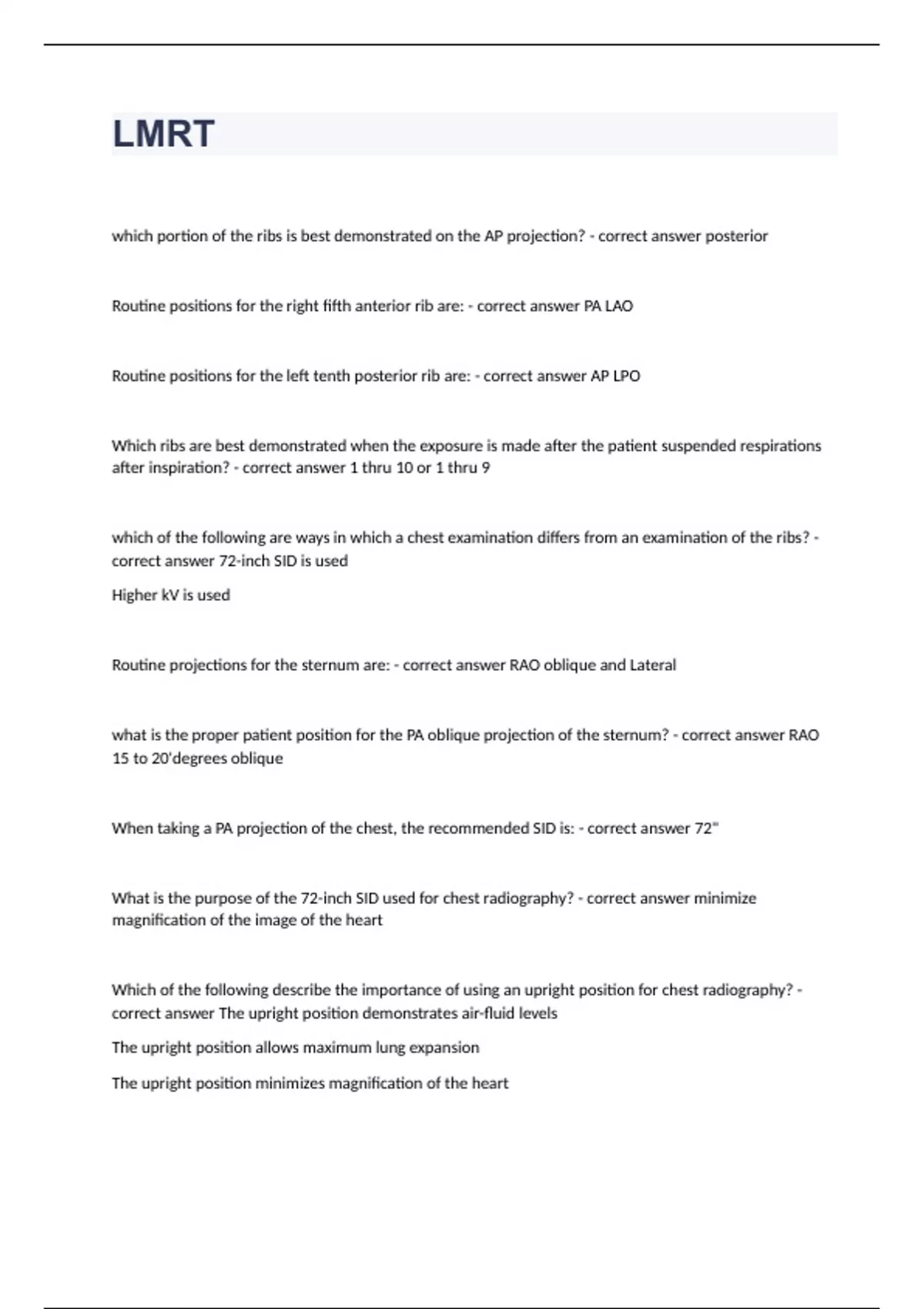 LMRT

which portion of the ribs is best demonstrated on the AP projection? - correct answer posterior

Routine positions for the right fifth anterior rib are: - correct answer PA LAO

Routine positions for the left tenth posterior rib are: - correct answer AP LPO

Which ribs are best demonstrated when the exposure is made after the patient suspended respirations after inspiration? - correct answer 1 thru 10 or 1 thru 9

which of the following are ways in which a chest examination differs from an examination of the ribs? - correct answer 72-inch SID is used

Higher kV is used

Routine projections for the sternum are: - correct answer RAO oblique and Lateral

what is the proper patient position for the PA oblique projection of the sternum? - correct answer RAO 15 to 20'degrees oblique

When taking a PA projection of the chest, the recommended SID is: - correct answer 72"

What is the purpose of the 72-inch SID used for chest radiography? - correct answer minimize magnification of the image of the heart

Which of the following describe the importance of using an upright position for chest radiography? - correct answer The upright position demonstrates air-fluid levels

The upright position allows maximum lung expansion

The upright position minimizes magnification of the heart